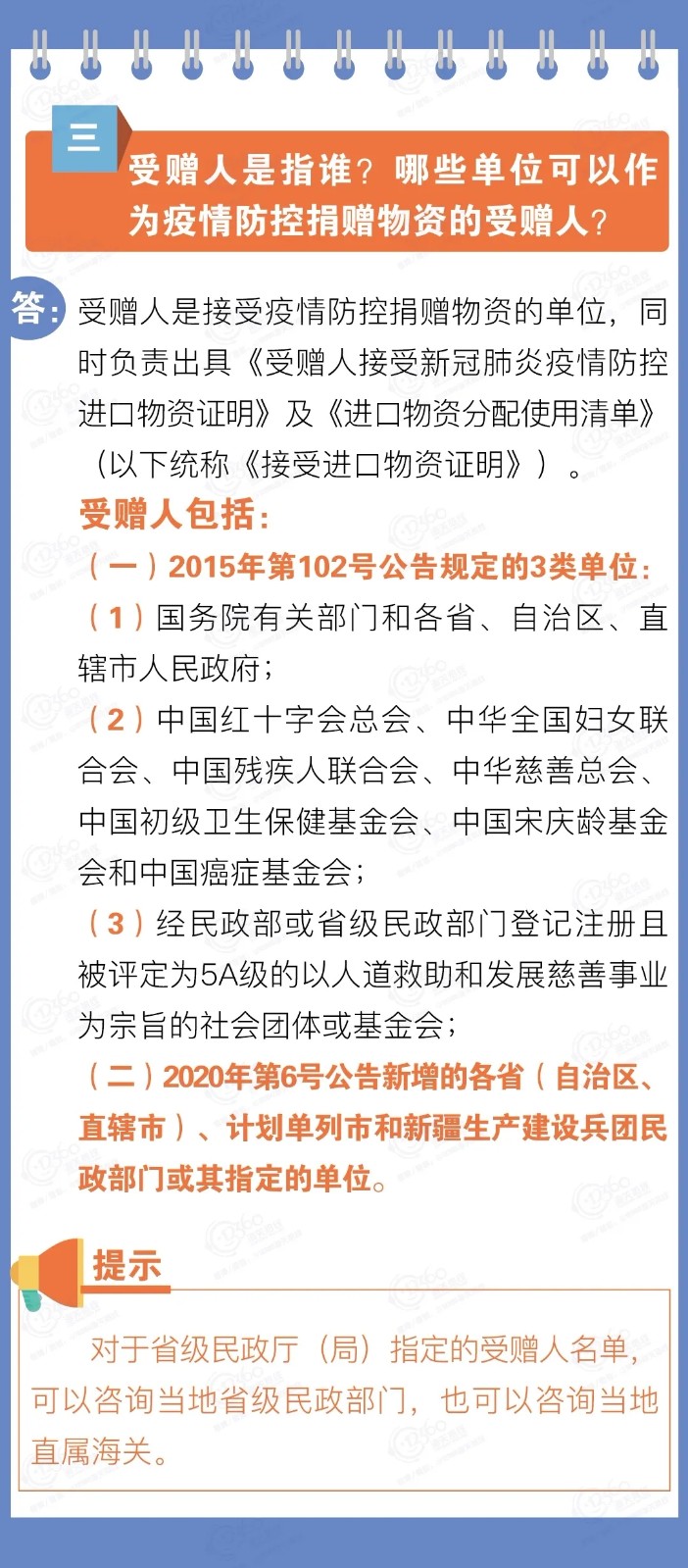 三

受赠人是指谁？哪些单位可以作为疫情防控捐赠物资的受赠人？

答：受赠人是接受疫情防控捐赠物资的单位，同时负责出具《受赠人接受新冠肺炎疫情防控进口物资证明》及《进口物资分配使用清单》（以下统称《接受进口物资证明》）。

受赠人包括：

（一）2015年第102号公告规定的3类单位：

（1）国务院有关部门和各省、自治区、直辖市人民政府；

（2）中国红十字会总会、中华全国妇女联合会、中国残疾人联合会、中华慈善总会、中国初级卫生保健基金会、中国宋庆龄基金会和中国癌症基金会；

（3）经民政部或省级民政部门登记注册且被评定为5A级的以人道救助和发展慈善事业为宗旨的社会团体或基金会；

（二）2020年第6号公告新增的各省（自治区、直辖市）、计划单列市和新疆生产建设兵团民政部门或其指定的单位。

提示

对于省级民政厅（局）指定的受赠人名单，可以咨询当地省级民政部门，也可以咨询当地直属海关。